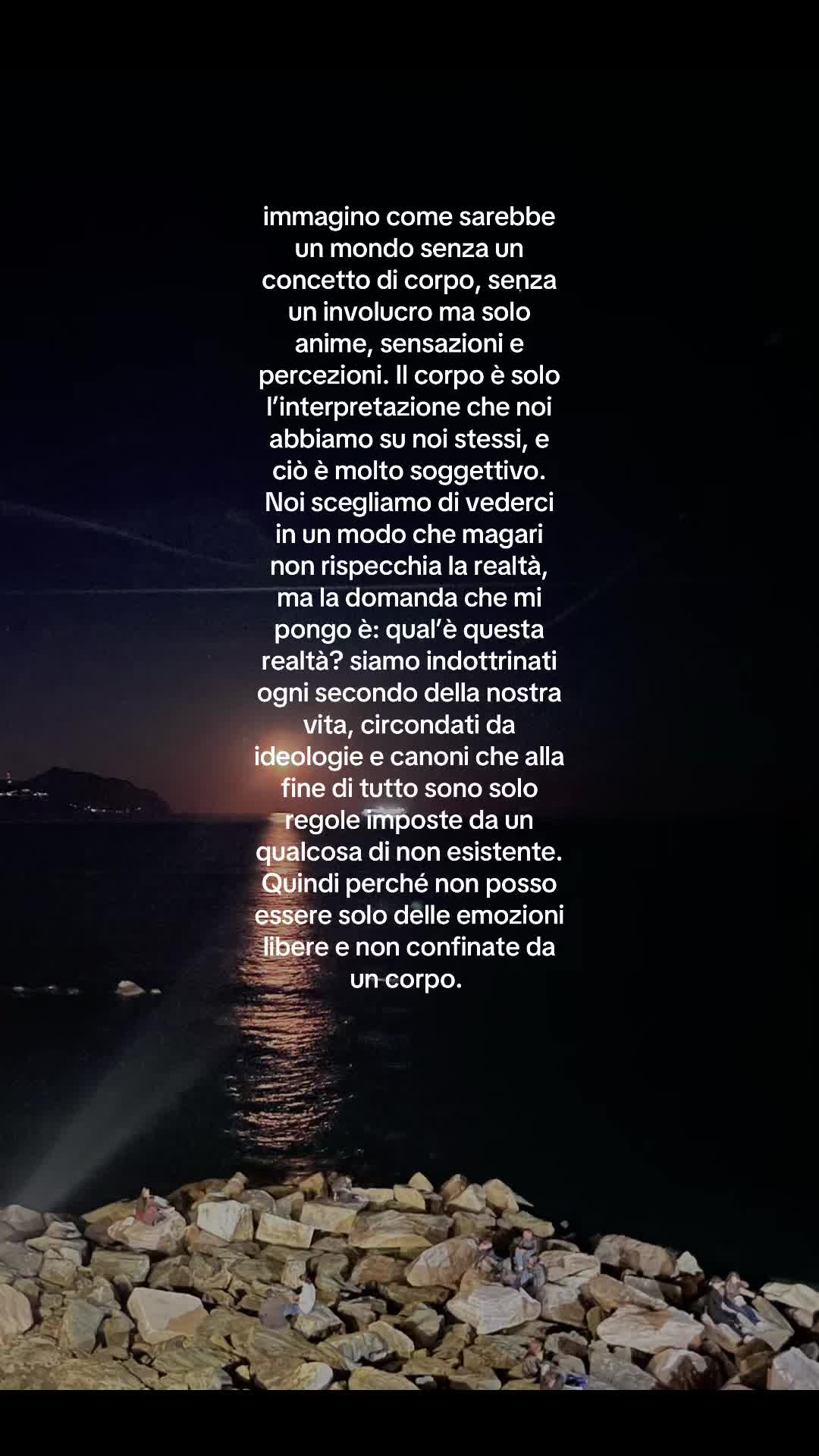 immagino come sarebbe un mondo senza un concetto di corpo, senza un involucro ma solo anime, sensazioni e percezioni. Il corpo è solo l'interpretazione che noi abbiamo su noi stessi, e ciò è molto soggettivo. Noi scegliamo di vederci in un modo che magari non rispecchia la realtà, ma la domanda che mi pongo è: qual'è questa realtà? siamo indottrinati ogni secondo della nostra vita, circondati da ideologie e canoni che alla fine di tutto sono solo regole imposte da un qualcosa di non esistente. Quindi perché non posso essere solo delle emozioni libere e non confinate da un corpo.